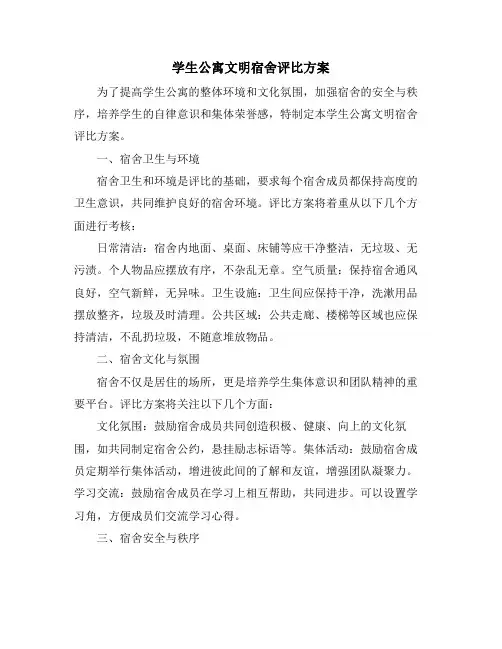 学生公寓文明宿舍评比方案

为了提高学生公寓的整体环境和文化氛围，加强宿舍的安全与秩序，培养学生的自律意识和集体荣誉感，特制定本学生公寓文明宿舍评比方案。

一、宿舍卫生与环境

宿舍卫生和环境是评比的基础，要求每个宿舍成员都保持高度的卫生意识，共同维护良好的宿舍环境。评比方案将着重从以下几个方面进行考核：

日常清洁：宿舍内地面、桌面、床铺等应干净整洁，无垃圾、无污渍。个人物品应摆放有序，不杂乱无章。空气质量：保持宿舍通风良好，空气新鲜，无异味。卫生设施：卫生间应保持干净，洗漱用品摆放整齐，垃圾及时清理。公共区域：公共走廊、楼梯等区域也应保持清洁，不乱扔垃圾，不随意堆放物品。

二、宿舍文化与氛围

宿舍不仅是居住的场所，更是培养学生集体意识和团队精神的重要平台。评比方案将关注以下几个方面：

文化氛围：鼓励宿舍成员共同创造积极、健康、向上的文化氛围，如共同制定宿舍公约，悬挂励志标语等。集体活动：鼓励宿舍成员定期举行集体活动，增进彼此间的了解和友谊，增强团队凝聚力。学习交流：鼓励宿舍成员在学习上相互帮助，共同进步。可以设置学习角，方便成员们交流学习心得。

三、宿舍安全与秩序